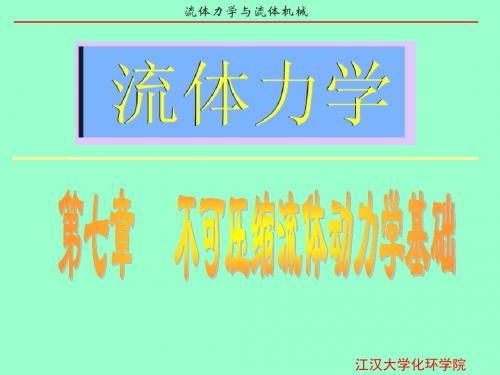 流体力学与流体机械

流体力学

第七章　不可压缩流体动力学基础

江汉大学化环学院